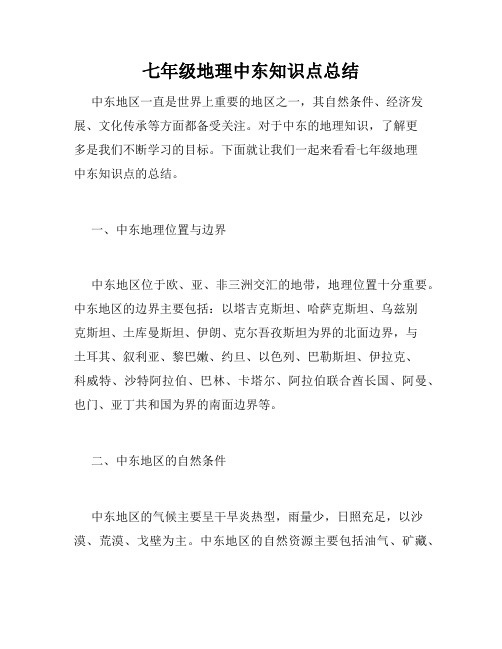 七年级地理中东知识点总结

中东地区一直是世界上重要的地区之一，其自然条件、经济发展、文化传承等方面都备受关注。对于中东的地理知识，了解更多是我们不断学习的目标。下面就让我们一起来看看七年级地理中东知识点的总结。

一、中东地理位置与边界

中东地区位于欧、亚、非三洲交汇的地带，地理位置十分重要。中东地区的边界主要包括：以塔吉克斯坦、哈萨克斯坦、乌兹别克斯坦、土库曼斯坦、伊朗、克尔吾孜斯坦为界的北面边界，与土耳其、叙利亚、黎巴嫩、约旦、以色列、巴勒斯坦、伊拉克、科威特、沙特阿拉伯、巴林、卡塔尔、阿拉伯联合酋长国、阿曼、也门、亚丁共和国为界的南面边界等。

二、中东地区的自然条件

中东地区的气候主要呈干旱炎热型，雨量少，日照充足，以沙漠、荒漠、戈壁为主。中东地区的自然资源主要包括油气、矿藏、